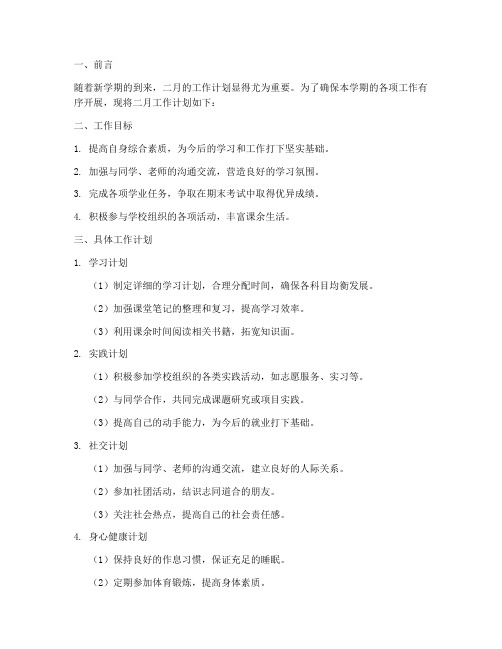 一、前言

随着新学期的到来，二月的工作计划显得尤为重要。为了确保本学期的各项工作有序开展，现将二月工作计划如下：

二、工作目标

1. 提高自身综合素质，为今后的学习和工作打下坚实基础。

2. 加强与同学、老师的沟通交流，营造良好的学习氛围。

3. 完成各项学业任务，争取在期末考试中取得优异成绩。

4. 积极参与学校组织的各项活动，丰富课余生活。

三、具体工作计划

1. 学习计划

（1）制定详细的学习计划，合理分配时间，确保各科目均衡发展。

（2）加强课堂笔记的整理和复习，提高学习效率。

（3）利用课余时间阅读相关书籍，拓宽知识面。

2. 实践计划

（1）积极参加学校组织的各类实践活动，如志愿服务、实习等。

（2）与同学合作，共同完成课题研究或项目实践。

（3）提高自己的动手能力，为今后的就业打下基础。

3. 社交计划

（1）加强与同学、老师的沟通交流，建立良好的人际关系。

（2）参加社团活动，结识志同道合的朋友。

（3）关注社会热点，提高自己的社会责任感。

4. 身心健康计划

（1）保持良好的作息习惯，保证充足的睡眠。

（2）定期参加体育锻炼，提高身体素质。